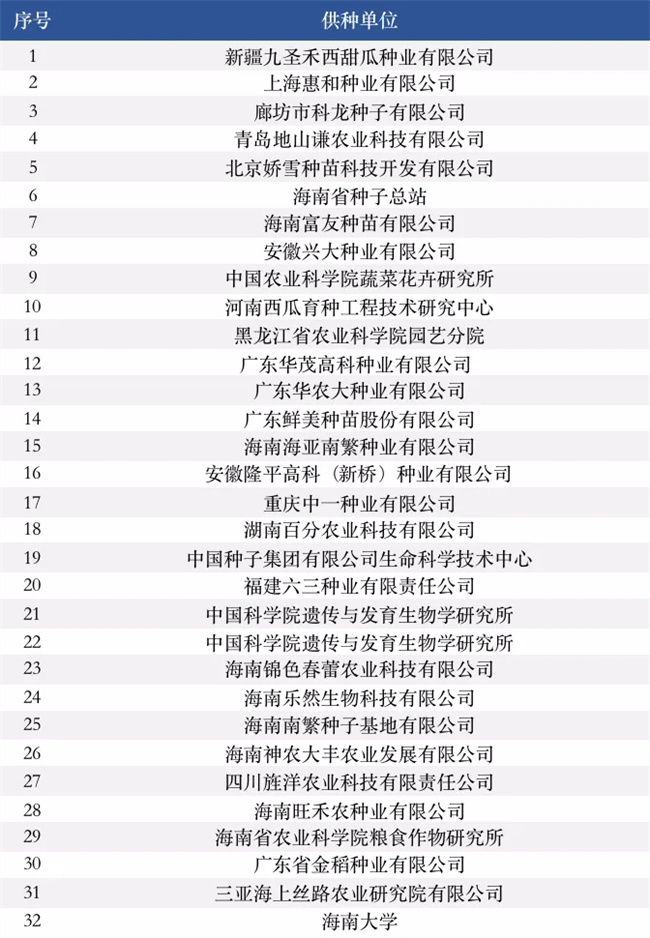 | 序号 | 供种单位 |
|---|---|
| 1 | 新疆九圣禾西甜瓜种业有限公司 |
| 2 | 上海惠和种业有限公司 |
| 3 | 廊坊市科龙种子有限公司 |
| 4 | 青岛地山谦农业科技有限公司 |
| 5 | 北京娇雪种苗科技开发有限公司 |
| 6 | 海南省种子总站 |
| 7 | 海南富友种苗有限公司 |
| 8 | 安徽兴大种业有限公司 |
| 9 | 中国农业科学院蔬菜花卉研究所 |
| 10 | 河南西瓜育种工程技术研究中心 |
| 11 | 黑龙江省农业科学院园艺分院 |
| 12 | 广东华茂高科种业有限公司 |
| 13 | 广东华农大种业有限公司 |
| 14 | 广东鲜美种苗股份有限公司 |
| 15 | 海南海亚南繁种业有限公司 |
| 16 | 安徽隆平高科（新桥）种业有限公司 |
| 17 | 重庆中一种业有限公司 |
| 18 | 湖南百分农业科技有限公司 |
| 19 | 中国种子集团有限公司生命科学技术中心 |
| 20 | 福建六三种业有限责任公司 |
| 21 | 中国科学院遗传与发育生物学研究所 |
| 22 | 中国科学院遗传与发育生物学研究所 |
| 23 | 海南锦色春蕾农业科技有限公司 |
| 24 | 海南乐然生物科技有限公司 |
| 25 | 海南南繁种子基地有限公司 |
| 26 | 海南神农大丰农业发展有限公司 |
| 27 | 四川旌洋农业科技有限责任公司 |
| 28 | 海南旺禾农种业有限公司 |
| 29 | 海南省农业科学院粮食作物研究所 |
| 30 | 广东省金稻种业有限公司 |
| 31 | 三亚海上丝路农业研究院有限公司 |
| 32 | 海南大学 |